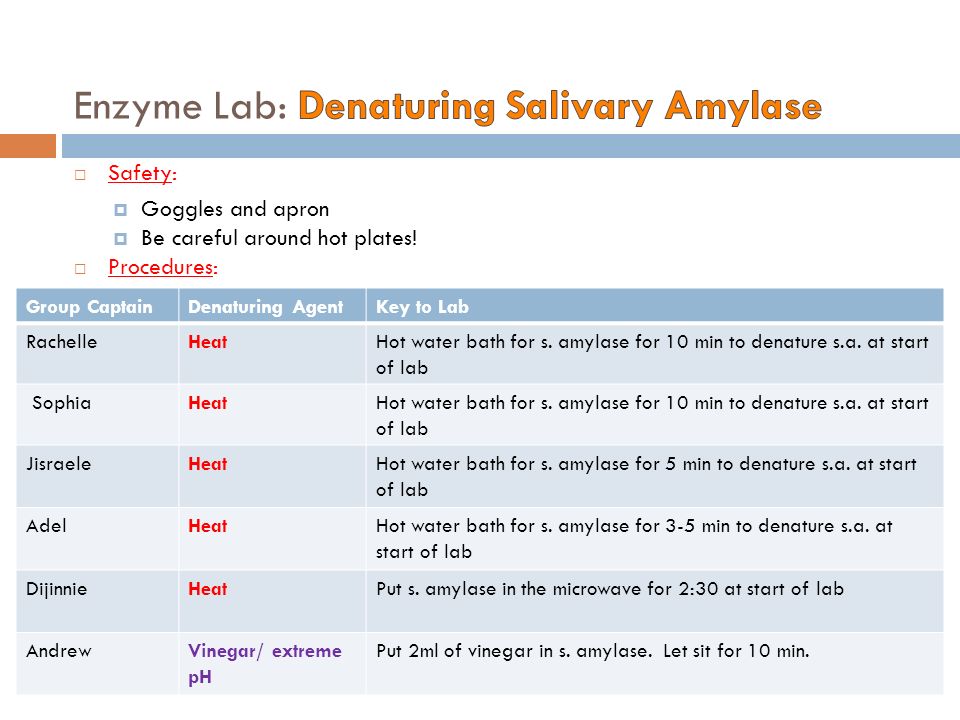 Enzyme Lab: Denaturing Salivary Amylase

Safety:

Goggles and apron

Be careful around hot plates!

Procedures:

| Group Captain | Denaturing Agent | Key to Lab |
|---|---|---|
| Rachelle | Heat | Hot water bath for s. amylase for 10 min to denature s.a. at start of lab |
| Sophia | Heat | Hot water bath for s. amylase for 10 min to denature s.a. at start of lab |
| Jisraele | Heat | Hot water bath for s. amylase for 5 min to denature s.a. at start of lab |
| Adel | Heat | Hot water bath for s. amylase for 3-5 min to denature s.a. at start of lab |
| Dijinnie | Heat | Put s. amylase in the microwave for 2:30 at start of lab |
| Andrew | Vinegar/ extreme pH | Put 2ml of vinegar in s. amylase. Let sit for 10 min. |